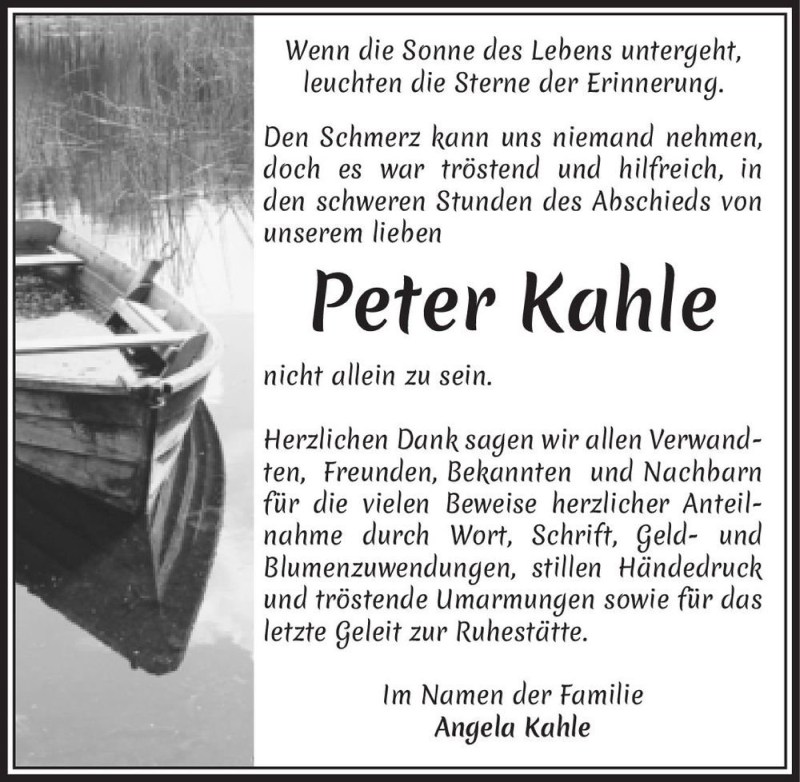 Wenn die Sonne des Lebens untergeht, leuchten die Sterne der Erinnerung.

Den Schmerz kann uns niemand nehmen, doch es war tröstend und hilfreich, in den schweren Stunden des Abschieds von unserem lieben

Peter Kahle

nicht allein zu sein.

Herzlichen Dank sagen wir allen Verwandten, Freunden, Bekannten und Nachbarn für die vielen Beweise herzlicher Anteilnahme durch Wort, Schrift, Geld- und Blumenzuwendungen, stillen Händedruck und tröstende Umarmungen sowie für das letzte Geleit zur Ruhestätte.

Im Namen der Familie
Angela Kahle